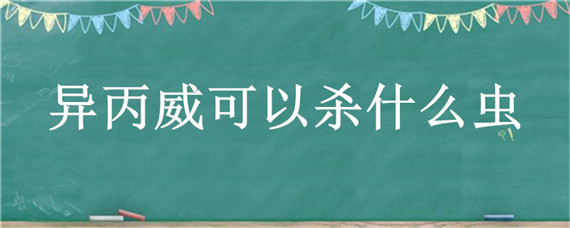 异丙威可以杀什么虫